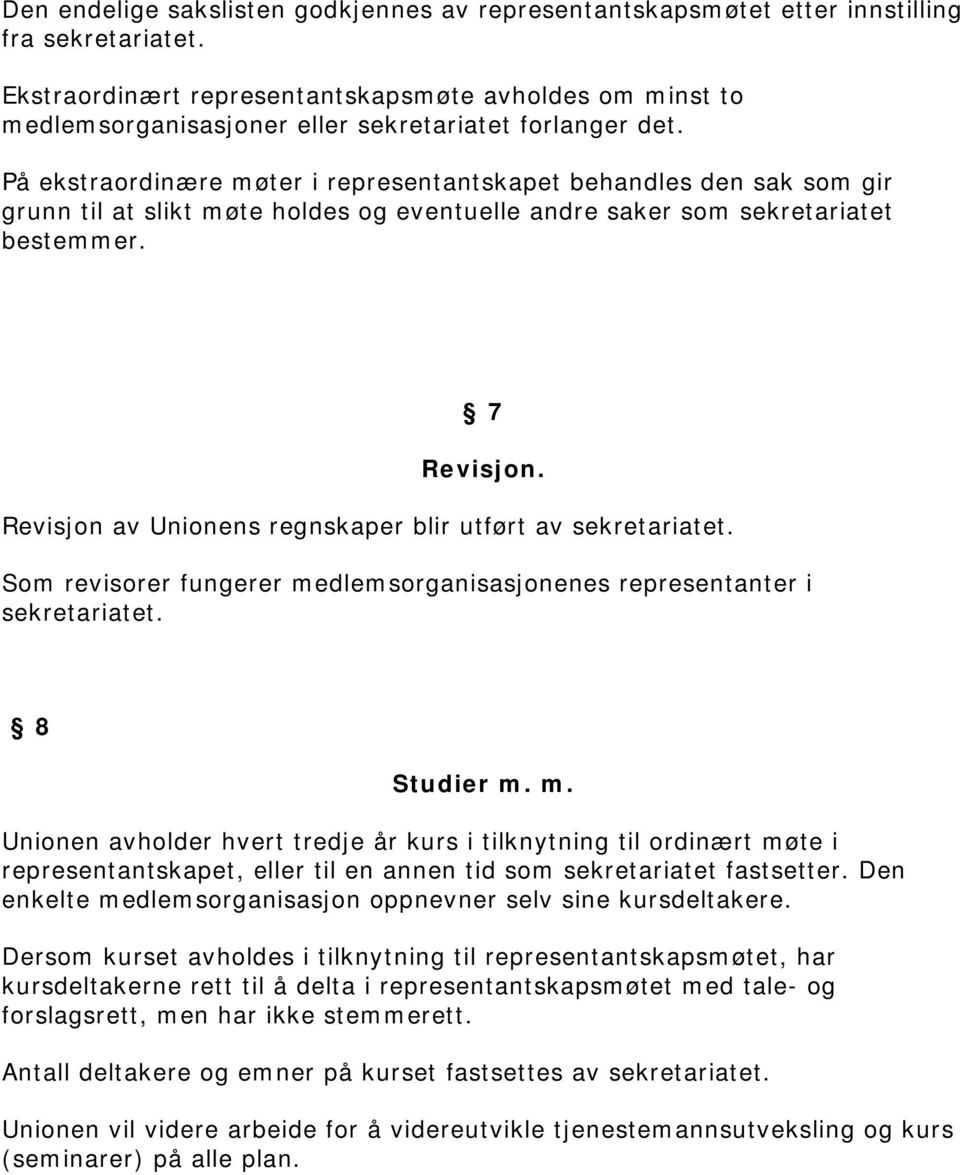 Den endelige sakslisten godkjennes av representantskapsmøtet etter innstilling fra sekretariatet.

Ekstraordinært representantskapsmøte avholdes om minst to medlemsorganisasjoner eller sekretariatet forlanger det.

På ekstraordinære møter i representantskapet behandles den sak som gir grunn til at slikt møte holdes og eventuelle andre saker som sekretariatet bestemmer.

§ 7

Revisjon.

Revisjon av Unionens regnskaper blir utført av sekretariatet.

Som revisorer fungerer medlemsorganisasjonenes representanter i sekretariatet.

§ 8

Studier m. m.

Unionen avholder hvert tredje år kurs i tilknytning til ordinært møte i representantskapet, eller til en annen tid som sekretariatet fastsetter. Den enkelte medlemsorganisasjon oppnevner selv sine kursdeltakere.

Dersom kurset avholdes i tilknytning til representantskapsmøtet, har kursdeltakerne rett til å delta i representantskapsmøtet med tale- og forslagsrett, men har ikke stemmerett.

Antall deltakere og emner på kurset fastsettes av sekretariatet.

Unionen vil videre arbeide for å videreutvikle tjenestemannsutveksling og kurs (seminarer) på alle plan.